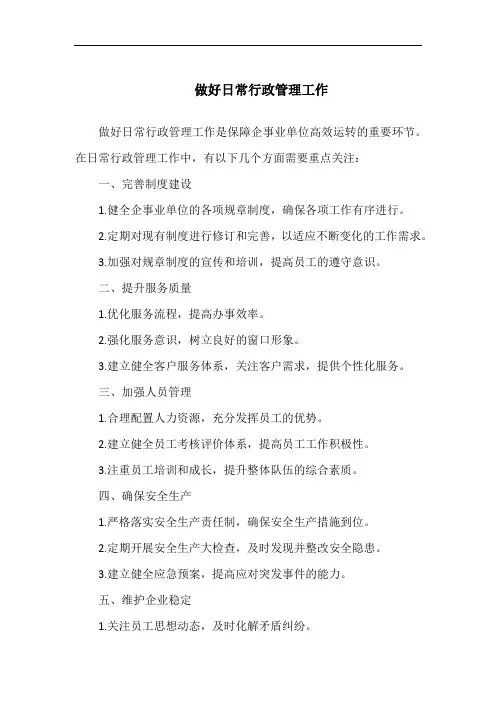 做好日常行政管理工作

做好日常行政管理工作是保障企事业单位高效运转的重要环节。在日常行政管理工作中，有以下几个方面需要重点关注：

一、完善制度建设

1.健全企事业单位的各项规章制度，确保各项工作有序进行。

2.定期对现有制度进行修订和完善，以适应不断变化的工作需求。

3.加强对规章制度的宣传和培训，提高员工的遵守意识。

二、提升服务质量

1.优化服务流程，提高办事效率。

2.强化服务意识，树立良好的窗口形象。

3.建立健全客户服务体系，关注客户需求，提供个性化服务。

三、加强人员管理

1.合理配置人力资源，充分发挥员工的优势。

2.建立健全员工考核评价体系，提高员工工作积极性。

3.注重员工培训和成长，提升整体队伍的综合素质。

四、确保安全生产

1.严格落实安全生产责任制，确保安全生产措施到位。

2.定期开展安全生产大检查，及时发现并整改安全隐患。

3.建立健全应急预案，提高应对突发事件的能力。

五、维护企业稳定

1.关注员工思想动态，及时化解矛盾纠纷。